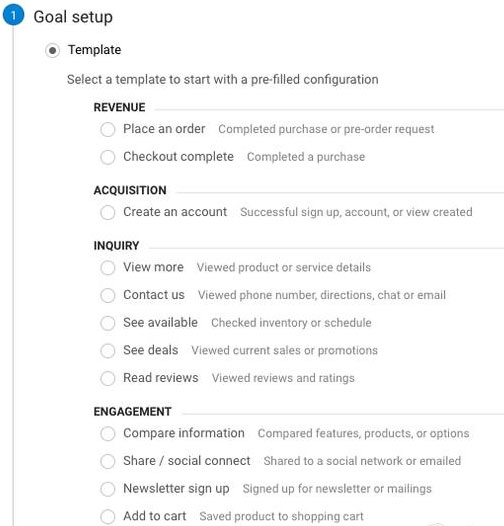 1 Goal setup

Template

Select a template to start with a pre-filled configuration

REVENUE

Place an order Completed purchase or pre-order request

Checkout complete Completed a purchase

ACQUISITION

Create an account Successful sign up, account, or view created

INQUIRY

View more Viewed product or service details

Contact us Viewed phone number, directions, chat or email

See available Checked inventory or schedule

See deals Viewed current sales or promotions

Read reviews Viewed reviews and ratings

ENGAGEMENT

Compare information Compared features, products, or options

Share / social connect Shared to a social network or emailed

Newsletter sign up Signed up for newsletter or mailings

Add to cart Saved product to shopping cart